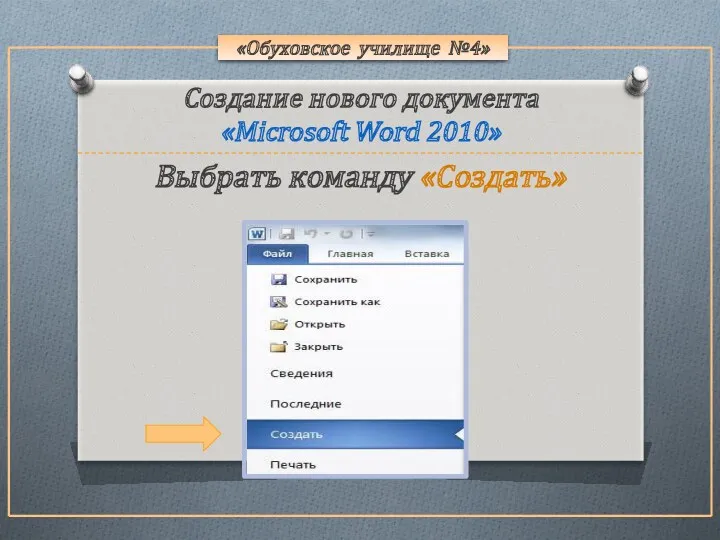 «Обуховское училище №4»

Создание нового документа «Microsoft Word 2010»

Выбрать команду «Создать»

W

Файл
Главная
Вставка

Сохранить
Сохранить как
Открыть
Закрыть
Сведения
Последние
Создать
Печать